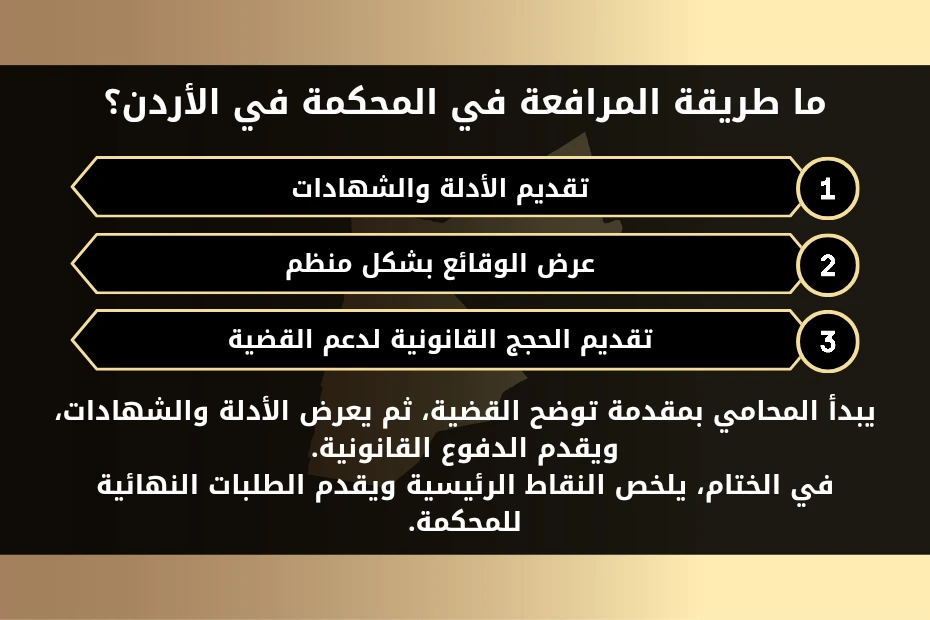 ما طريقة المرافعة في المحكمة في الأردن؟

1 تقديم الأدلة والشهادات

2 عرض الوقائع بشكل منظم

3 تقديم الحجج القانونية لدعم القضية

يبدأ المحامي بمقدمة توضح القضية، ثم يعرض الأدلة والشهادات، ويقدم الدفوع القانونية.
في الختام، يلخص النقاط الرئيسية ويقدم الطلبات النهائية للمحكمة.